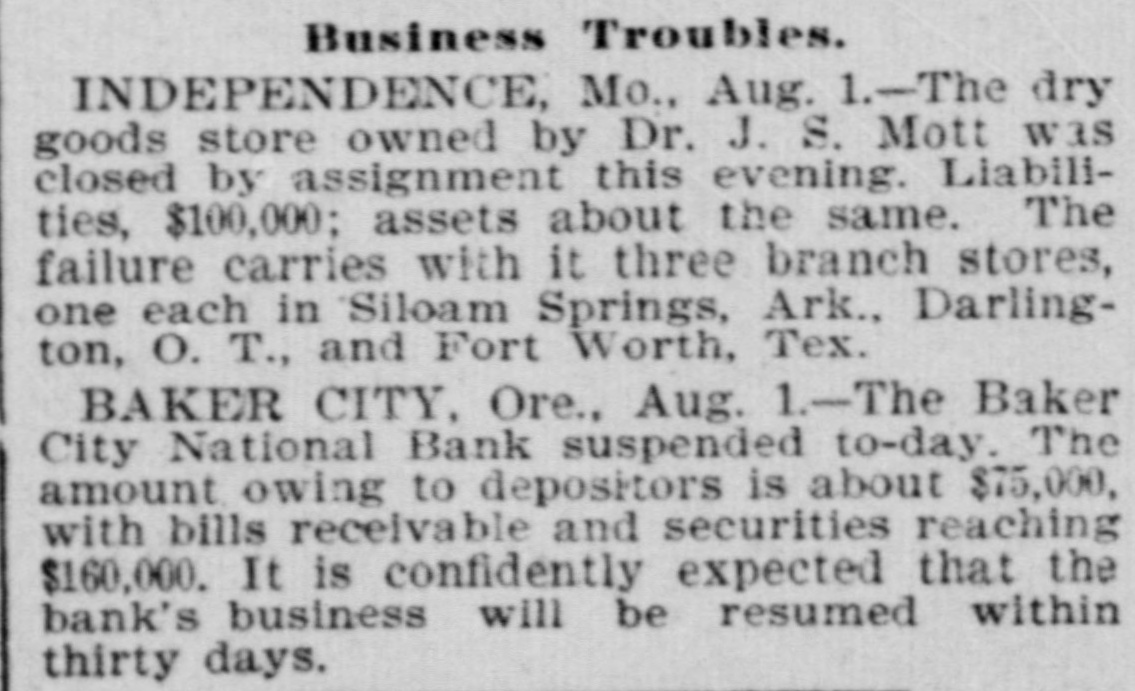 Business Troubles.

INDEPENDENCE, Mo., Aug. 1.—The dry goods store owned by Dr. J. S. Mott was closed by assignment this evening. Liabilities, $100,000; assets about the same. The failure carries with it three branch stores, one each in Siloam Springs, Ark., Darlington, O. T., and Fort Worth, Tex.

BAKER CITY, Ore., Aug. 1.—The Baker City National Bank suspended to-day. The amount owing to depositors is about $75,000, with bills receivable and securities reaching $160,000. It is confidently expected that the bank's business will be resumed within thirty days.